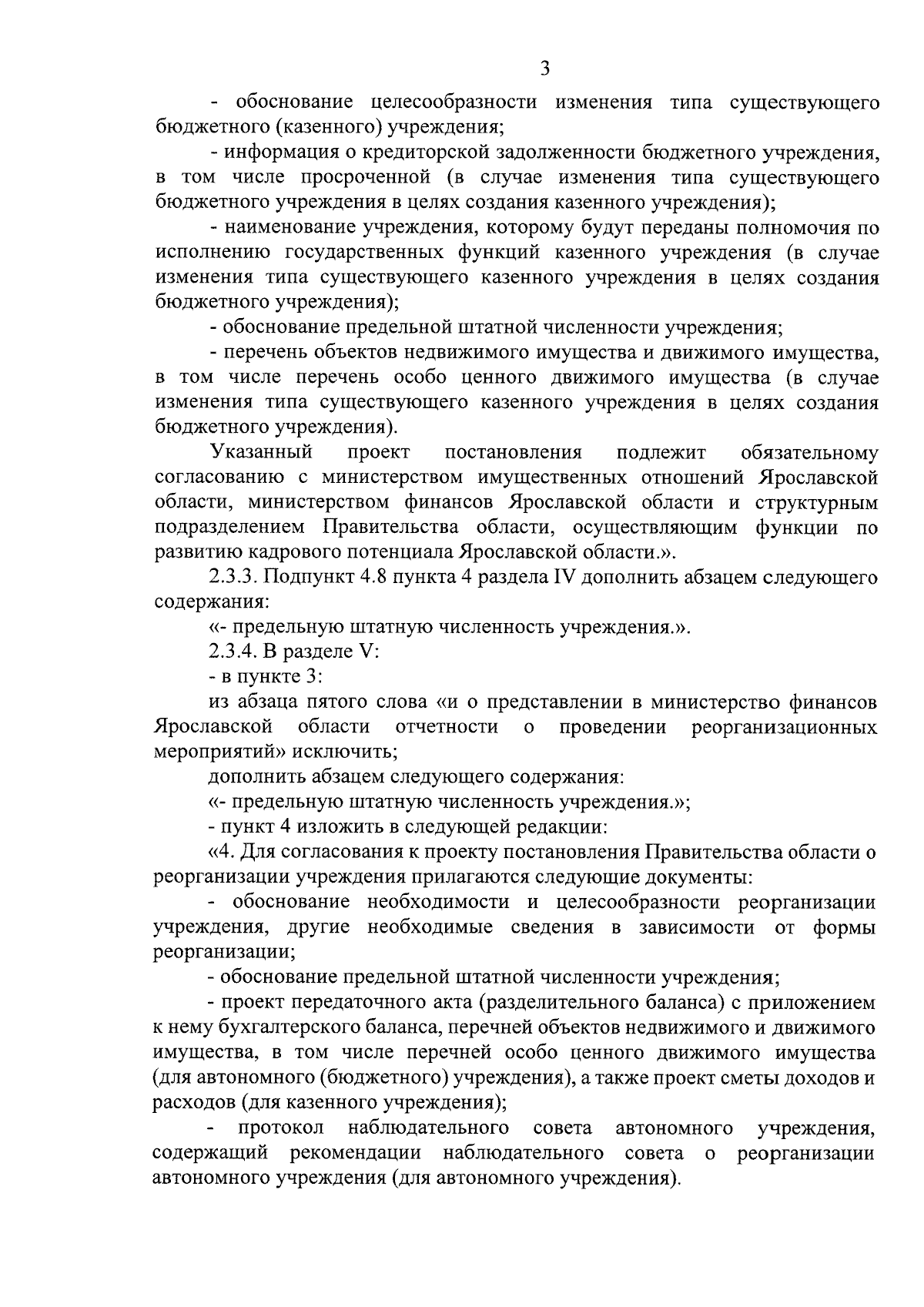 3

- обоснование целесообразности изменения типа существующего бюджетного (казенного) учреждения;

- информация о кредиторской задолженности бюджетного учреждения, в том числе просроченной (в случае изменения типа существующего бюджетного учреждения в целях создания казенного учреждения);

- наименование учреждения, которому будут переданы полномочия по исполнению государственных функций казенного учреждения (в случае изменения типа существующего казенного учреждения в целях создания бюджетного учреждения);

- обоснование предельной штатной численности учреждения;

- перечень объектов недвижимого имущества и движимого имущества, в том числе перечень особо ценного движимого имущества (в случае изменения типа существующего казенного учреждения в целях создания бюджетного учреждения).

Указанный проект постановления подлежит обязательному согласованию с министерством имущественных отношений Ярославской области, министерством финансов Ярославской области и структурным подразделением Правительства области, осуществляющим функции по развитию кадрового потенциала Ярославской области.».

2.3.3. Подпункт 4.8 пункта 4 раздела IV дополнить абзацем следующего содержания:

«- предельную штатную численность учреждения.».

2.3.4. В разделе V:

- в пункте 3:

из абзаца пятого слова «и о представлении в министерство финансов Ярославской области отчетности о проведении реорганизационных мероприятий» исключить;

дополнить абзацем следующего содержания:

«- предельную штатную численность учреждения.»;

- пункт 4 изложить в следующей редакции:

«4. Для согласования к проекту постановления Правительства области о реорганизации учреждения прилагаются следующие документы:

- обоснование необходимости и целесообразности реорганизации учреждения, другие необходимые сведения в зависимости от формы реорганизации;

- обоснование предельной штатной численности учреждения;

- проект передаточного акта (разделительного баланса) с приложением к нему бухгалтерского баланса, перечней объектов недвижимого и движимого имущества, в том числе перечней особо ценного движимого имущества (для автономного (бюджетного) учреждения), а также проект сметы доходов и расходов (для казенного учреждения);

- протокол наблюдательного совета автономного учреждения, содержащий рекомендации наблюдательного совета о реорганизации автономного учреждения (для автономного учреждения).